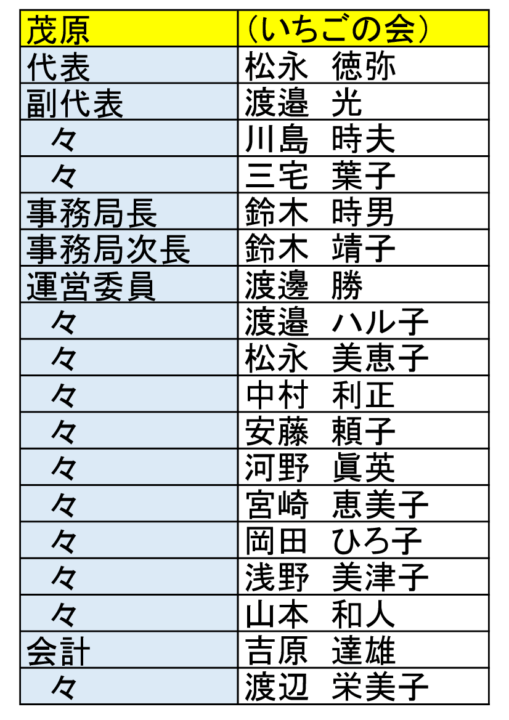 | 茂原 | （いちごの会） |
|---|---|
| 代表 | 松永 徳弥 |
| 副代表 | 渡邉 光 |
| 々 | 川島 時夫 |
| 々 | 三宅 葉子 |
| 事務局長 | 鈴木 時男 |
| 事務局次長 | 鈴木 靖子 |
| 運営委員 | 渡邊 勝 |
| 々 | 渡邉 ハル子 |
| 々 | 松永 美恵子 |
| 々 | 中村 利正 |
| 々 | 安藤 頼子 |
| 々 | 河野 眞英 |
| 々 | 宮崎 恵美子 |
| 々 | 岡田 ひろ子 |
| 々 | 浅野 美津子 |
| 々 | 山本 和人 |
| 会計 | 吉原 達雄 |
| 々 | 渡辺 栄美子 |